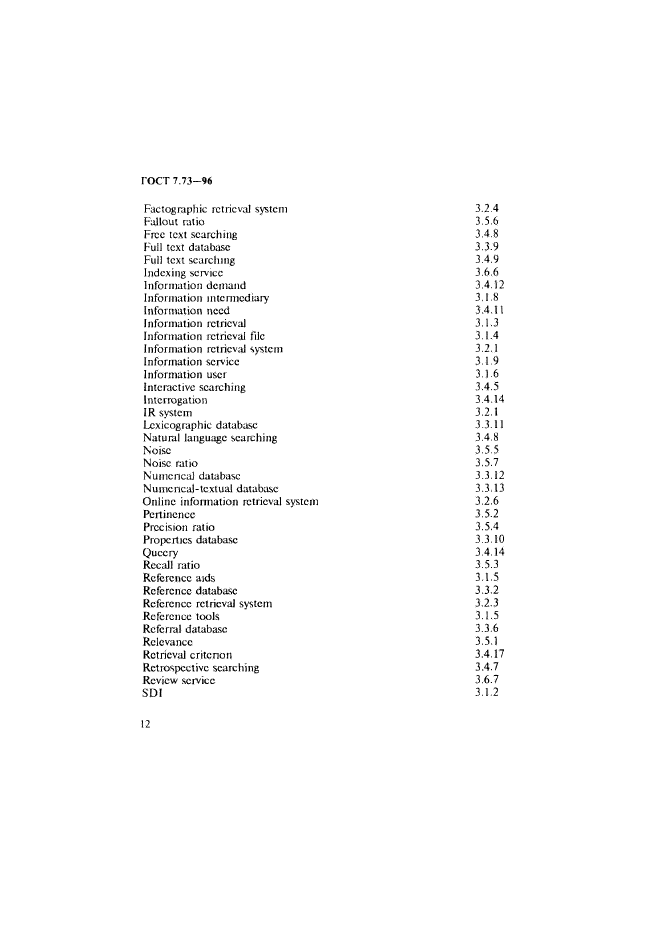 ГОСТ 7.73—96

| | |
|---|---|
| Factographic retrieval system | 3.2.4 |
| Fallout ratio | 3.5.6 |
| Free text searching | 3.4.8 |
| Full text database | 3.3.9 |
| Full text searching | 3.4.9 |
| Indexing service | 3.6.6 |
| Information demand | 3.4.12 |
| Information intermediary | 3.1.8 |
| Information need | 3.4.11 |
| Information retrieval | 3.1.3 |
| Information retrieval file | 3.1.4 |
| Information retrieval system | 3.2.1 |
| Information service | 3.1.9 |
| Information user | 3.1.6 |
| Interactive searching | 3.4.5 |
| Interrogation | 3.4.14 |
| IR system | 3.2.1 |
| Lexicographic database | 3.3.11 |
| Natural language searching | 3.4.8 |
| Noise | 3.5.5 |
| Noise ratio | 3.5.7 |
| Numerical database | 3.3.12 |
| Numerical-textual database | 3.3.13 |
| Online information retrieval system | 3.2.6 |
| Pertinence | 3.5.2 |
| Precision ratio | 3.5.4 |
| Properties database | 3.3.10 |
| Queery | 3.4.14 |
| Recall ratio | 3.5.3 |
| Reference aids | 3.1.5 |
| Reference database | 3.3.2 |
| Reference retrieval system | 3.2.3 |
| Reference tools | 3.1.5 |
| Referral database | 3.3.6 |
| Relevance | 3.5.1 |
| Retrieval criterion | 3.4.17 |
| Retrospective searching | 3.4.7 |
| Review service | 3.6.7 |
| SDI | 3.1.2 |

12